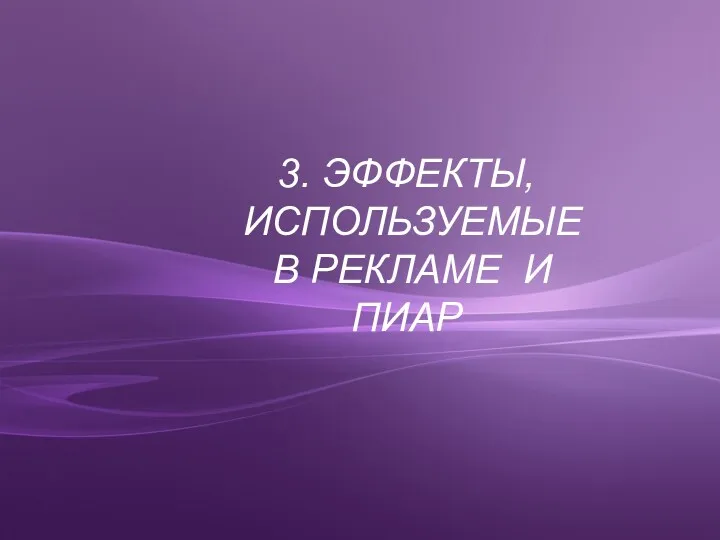 3. ЭФФЕКТЫ, ИСПОЛЬЗУЕМЫЕ В РЕКЛАМЕ  И ПИАР